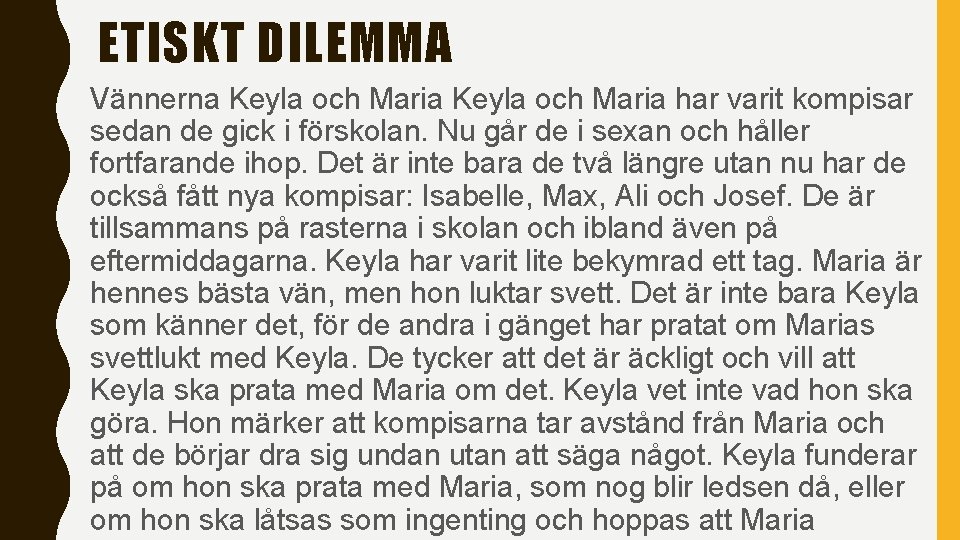 ETISKT DILEMMA

Vännerna Keyla och Maria Keyla och Maria har varit kompisar sedan de gick i förskolan. Nu går de i sexan och håller fortfarande ihop. Det är inte bara de två längre utan nu har de också fått nya kompisar: Isabelle, Max, Ali och Josef. De är tillsammans på rasterna i skolan och ibland även på eftermiddagarna. Keyla har varit lite bekymrad ett tag. Maria är hennes bästa vän, men hon luktar svett. Det är inte bara Keyla som känner det, för de andra i gänget har pratat om Marias svettlukt med Keyla. De tycker att det är äckligt och vill att Keyla ska prata med Maria om det. Keyla vet inte vad hon ska göra. Hon märker att kompisarna tar avstånd från Maria och att de börjar dra sig undan utan att säga något. Keyla funderar på om hon ska prata med Maria, som nog blir ledsen då, eller om hon ska låtsas som ingenting och hoppas att Maria